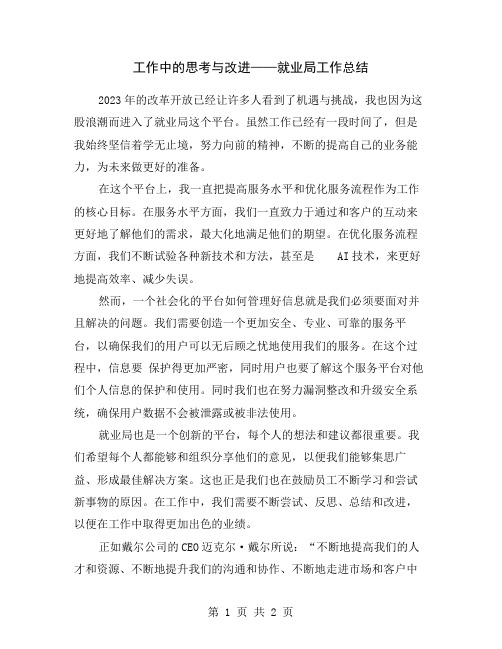 工作中的思考与改进——就业局工作总结

2023年的改革开放已经让许多人看到了机遇与挑战，我也因为这股浪潮而进入了就业局这个平台。虽然工作已经有一段时间了，但是我始终坚信着学无止境，努力向前的精神，不断的提高自己的业务能力，为未来做更好的准备。

在这个平台上，我一直把提高服务水平和优化服务流程作为工作的核心目标。在服务水平方面，我们一直致力于通过和客户的互动来更好地了解他们的需求，最大化地满足他们的期望。在优化服务流程方面，我们不断试验各种新技术和方法，甚至是 AI技术，来更好地提高效率、减少失误。

然而，一个社会化的平台如何管理好信息就是我们必须要面对并且解决的问题。我们需要创造一个更加安全、专业、可靠的服务平台，以确保我们的用户可以无后顾之忧地使用我们的服务。在这个过程中，信息要 保护得更加严密，同时用户也要了解这个服务平台对他们个人信息的保护和使用。同时我们也在努力漏洞整改和升级安全系统，确保用户数据不会被泄露或被非法使用。

就业局也是一个创新的平台，每个人的想法和建议都很重要。我们希望每个人都能够和组织分享他们的意见，以便我们能够集思广益、形成最佳解决方案。这也正是我们也在鼓励员工不断学习和尝试新事物的原因。在工作中，我们需要不断尝试、反思、总结和改进，以便在工作中取得更加出色的业绩。

正如戴尔公司的CEO迈克尔·戴尔所说：“不断地提高我们的人才和资源、不断地提升我们的沟通和协作、不断地走进市场和客户中

第 1 页 共 2 页